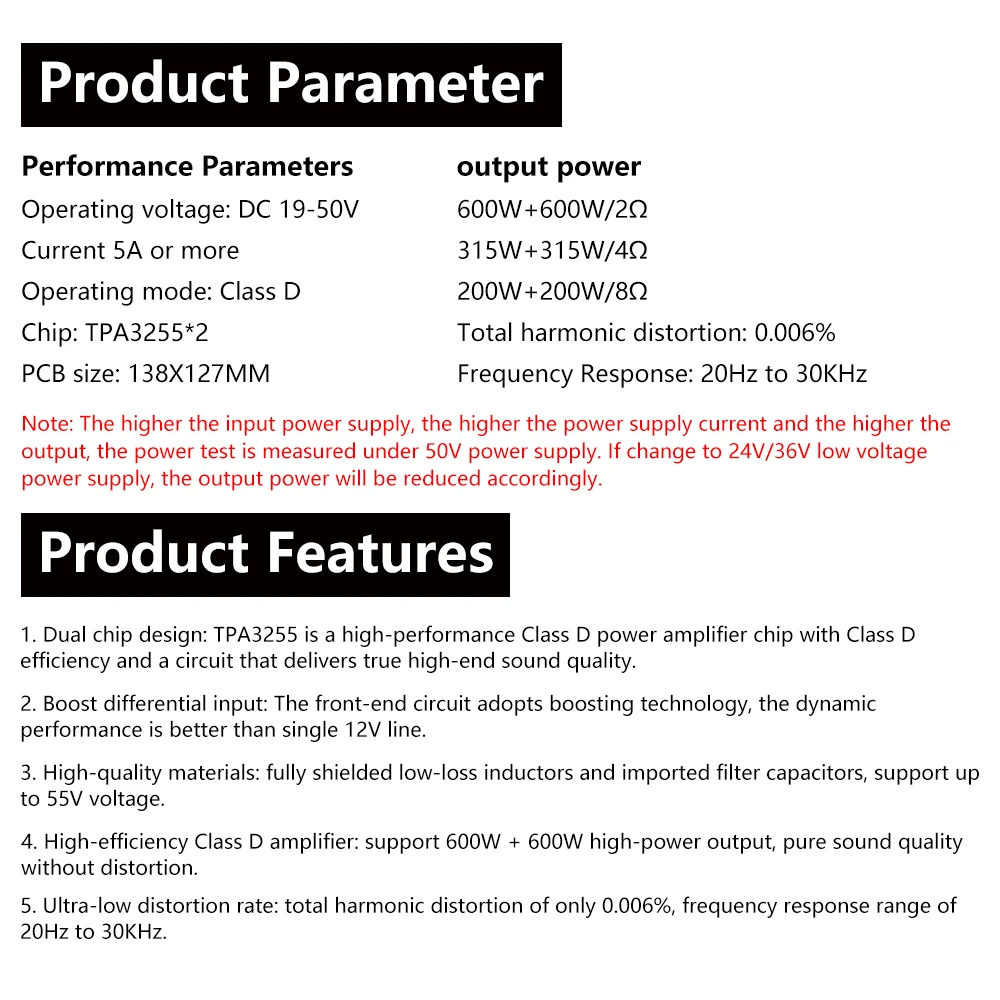 Product Parameter

Performance Parameters
Operating voltage: DC 19-50V
Current 5A or more
Operating mode: Class D
Chip: TPA3255*2
PCB size: 138X127MM

output power
600W+600W/2Ω
315W+315W/4Ω
200W+200W/8Ω
Total harmonic distortion: 0.006%
Frequency Response: 20Hz to 30KHz

Note: The higher the input power supply, the higher the power supply current and the higher the output, the power test is measured under 50V power supply. If change to 24V/36V low voltage power supply, the output power will be reduced accordingly.

Product Features

1. Dual chip design: TPA3255 is a high-performance Class D power amplifier chip with Class D efficiency and a circuit that delivers true high-end sound quality.

2. Boost differential input: The front-end circuit adopts boosting technology, the dynamic performance is better than single 12V line.

3. High-quality materials: fully shielded low-loss inductors and imported filter capacitors, support up to 55V voltage.

4. High-efficiency Class D amplifier: support 600W + 600W high-power output, pure sound quality without distortion.

5. Ultra-low distortion rate: total harmonic distortion of only 0.006%, frequency response range of 20Hz to 30KHz.